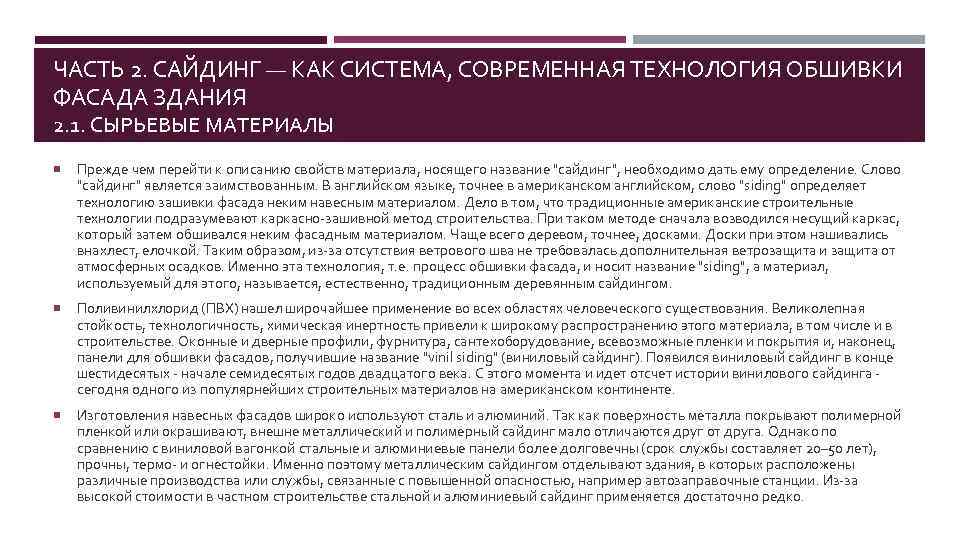 ЧАСТЬ 2. САЙДИНГ — КАК СИСТЕМА, СОВРЕМЕННАЯ ТЕХНОЛОГИЯ ОБШИВКИ ФАСАДА ЗДАНИЯ
2.1. СЫРЬЕВЫЕ МАТЕРИАЛЫ

Прежде чем перейти к описанию свойств материала, носящего название "сайдинг", необходимо дать ему определение. Слово "сайдинг" является заимствованным. В английском языке, точнее в американском английском, слово "siding" определяет технологию зашивки фасада неким навесным материалом. Дело в том, что традиционные американские строительные технологии подразумевают каркасно-зашивной метод строительства. При таком методе сначала возводился несущий каркас, который затем обшивался неким фасадным материалом. Чаще всего деревом, точнее, досками. Доски при этом нашивались внахлест, елочкой. Таким образом, из-за отсутствия ветрового шва не требовалась дополнительная ветрозащита и защита от атмосферных осадков. Именно эта технология, т.е. процесс обшивки фасада, и носит название "siding", а материал, используемый для этого, называется, естественно, традиционным деревянным сайдингом.

Поливинилхлорид (ПВХ) нашел широчайшее применение во всех областях человеческого существования. Великолепная стойкость, технологичность, химическая инертность привели к широкому распространению этого материала, в том числе и в строительстве. Оконные и дверные профили, фурнитура, сантехоборудование, всевозможные пленки и покрытия и, наконец, панели для обшивки фасадов, получившие название "vinil siding" (виниловый сайдинг). Появился виниловый сайдинг в конце шестидесятых - начале семидесятых годов двадцатого века. С этого момента и идет отсчет истории винилового сайдинга - сегодня одного из популярнейших строительных материалов на американском континенте.

Изготовления навесных фасадов широко используют сталь и алюминий. Так как поверхность металла покрывают полимерной пленкой или окрашивают, внешне металлический и полимерный сайдинг мало отличаются друг от друга. Однако по сравнению с виниловой вагонкой стальные и алюминиевые панели более долговечны (срок службы составляет 20–50 лет), прочны, термо- и огнестойки. Именно поэтому металлическим сайдингом отделывают здания, в которых расположены различные производства или службы, связанные с повышенной опасностью, например автозаправочные станции. Из-за высокой стоимости в частном строительстве стальной и алюминиевый сайдинг применяется достаточно редко.